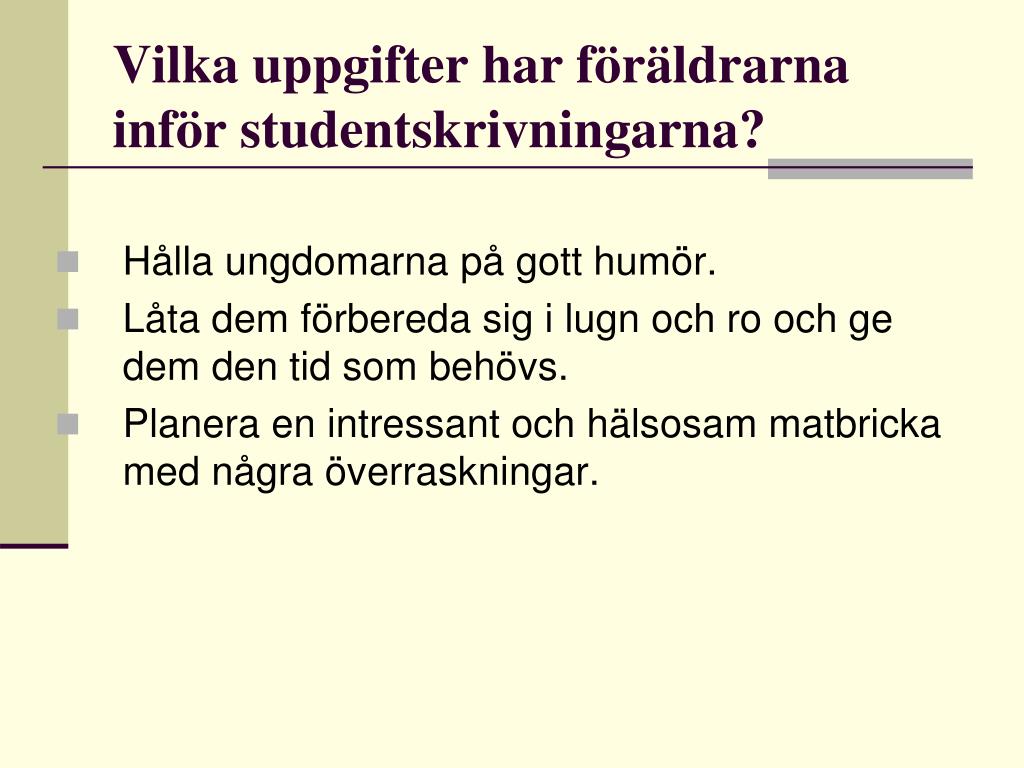 Vilka uppgifter har föräldrarna inför studentskrivningarna?

Hålla ungdomarna på gott humör.

Låta dem förbereda sig i lugn och ro och ge dem den tid som behövs.

Planera en intressant och hälsosam matbricka med några överraskningar.